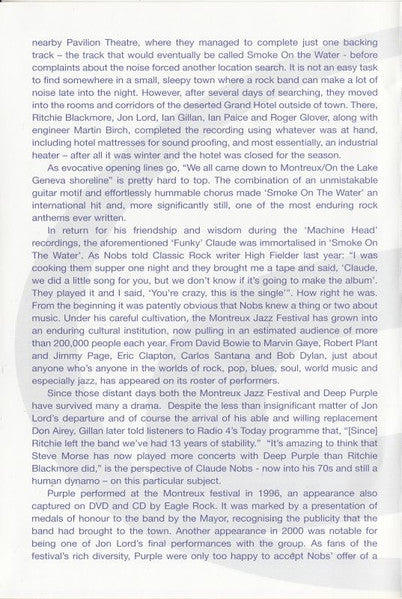 nearby Pavilion Theatre, where they managed to complete just one backing track – the track that would eventually be called Smoke On the Water - before complaints about the noise forced another location search. It is not an easy task to find somewhere in a small, sleepy town where a rock band can make a lot of noise late into the night. However, after several days of searching, they moved into the rooms and corridors of the deserted Grand Hotel outside of town. There, Ritchie Blackmore, Jon Lord, Ian Gillan, Ian Paice and Roger Glover, along with engineer Martin Birch, completed the recording using whatever was at hand, including hotel mattresses for sound proofing, and most essentially, an industrial heater – after all it was winter and the hotel was closed for the season.

As evocative opening lines go, "We all came down to Montreux/On the Lake Geneva shoreline" is pretty hard to top. The combination of an unmistakable guitar motif and effortlessly hummable chorus made 'Smoke On The Water' an international hit and, more significantly still, one of the most enduring rock anthems ever written.

In return for his friendship and wisdom during the 'Machine Head' recordings, the aforementioned 'Funky' Claude was immortalised in 'Smoke On The Water'. As Nobs told Classic Rock writer High Fielder last year: "I was cooking them supper one night and they brought me a tape and said, 'Claude, we did a little song for you, but we don't know if it's going to make the album'. They played it and I said, 'You're crazy, this is the single'". How right he was. From the beginning it was patently obvious that Nobs knew a thing or two about music. Under his careful cultivation, the Montreux Jazz Festival has grown into an enduring cultural institution, now pulling in an estimated audience of more than 200,000 people each year. From David Bowie to Marvin Gaye, Robert Plant and Jimmy Page, Eric Clapton, Carlos Santana and Bob Dylan, just about anyone who's anyone in the worlds of rock, pop, blues, soul, world music and especially jazz, has appeared on its roster of performers.

Since those distant days both the Montreux Jazz Festival and Deep Purple have survived many a drama. Despite the less than insignificant matter of Jon Lord's departure and of course the arrival of his able and willing replacement Don Airey, Gillan later told listeners to Radio 4's Today programme that, "[Since] Ritchie left the band we've had 13 years of stability." "It's amazing to think that Steve Morse has now played more concerts with Deep Purple than Ritchie Blackmore did," is the perspective of Claude Nobs - now into his 70s and still a human dynamo – on this particular subject.

Purple performed at the Montreux festival in 1996, an appearance also captured on DVD and CD by Eagle Rock. It was marked by a presentation of medals of honour to the band by the Mayor, recognising the publicity that the band had brought to the town. Another appearance in 2000 was notable for being one of Jon Lord's final performances with the group. As fans of the festival's rich diversity, Purple were only too happy to accept Nobs' offer of a